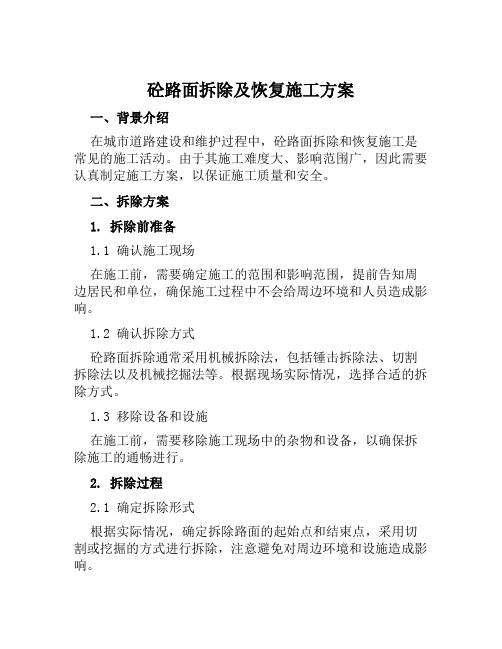 砼路面拆除及恢复施工方案

一、背景介绍

在城市道路建设和维护过程中，砼路面拆除和恢复施工是常见的施工活动。由于其施工难度大、影响范围广，因此需要认真制定施工方案，以保证施工质量和安全。

二、拆除方案

1. 拆除前准备

1.1 确认施工现场

在施工前，需要确定施工的范围和影响范围，提前告知周边居民和单位，确保施工过程中不会给周边环境和人员造成影响。

1.2 确认拆除方式

砼路面拆除通常采用机械拆除法，包括锤击拆除法、切割拆除法以及机械挖掘法等。根据现场实际情况，选择合适的拆除方式。

1.3 移除设备和设施

在施工前，需要移除施工现场中的杂物和设备，以确保拆除施工的通畅进行。

2. 拆除过程

2.1 确定拆除形式

根据实际情况，确定拆除路面的起始点和结束点，采用切割或挖掘的方式进行拆除，注意避免对周边环境和设施造成影响。